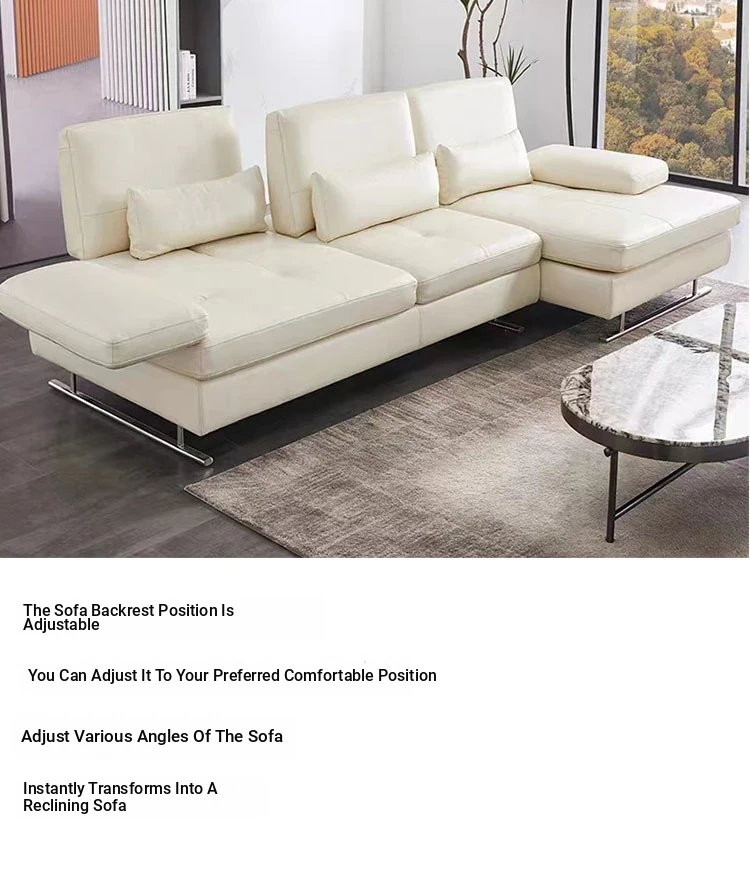 The Sofa Backrest Position Is Adjustable

You Can Adjust It To Your Preferred Comfortable Position

Adjust Various Angles Of The Sofa

Instantly Transforms Into A Reclining Sofa